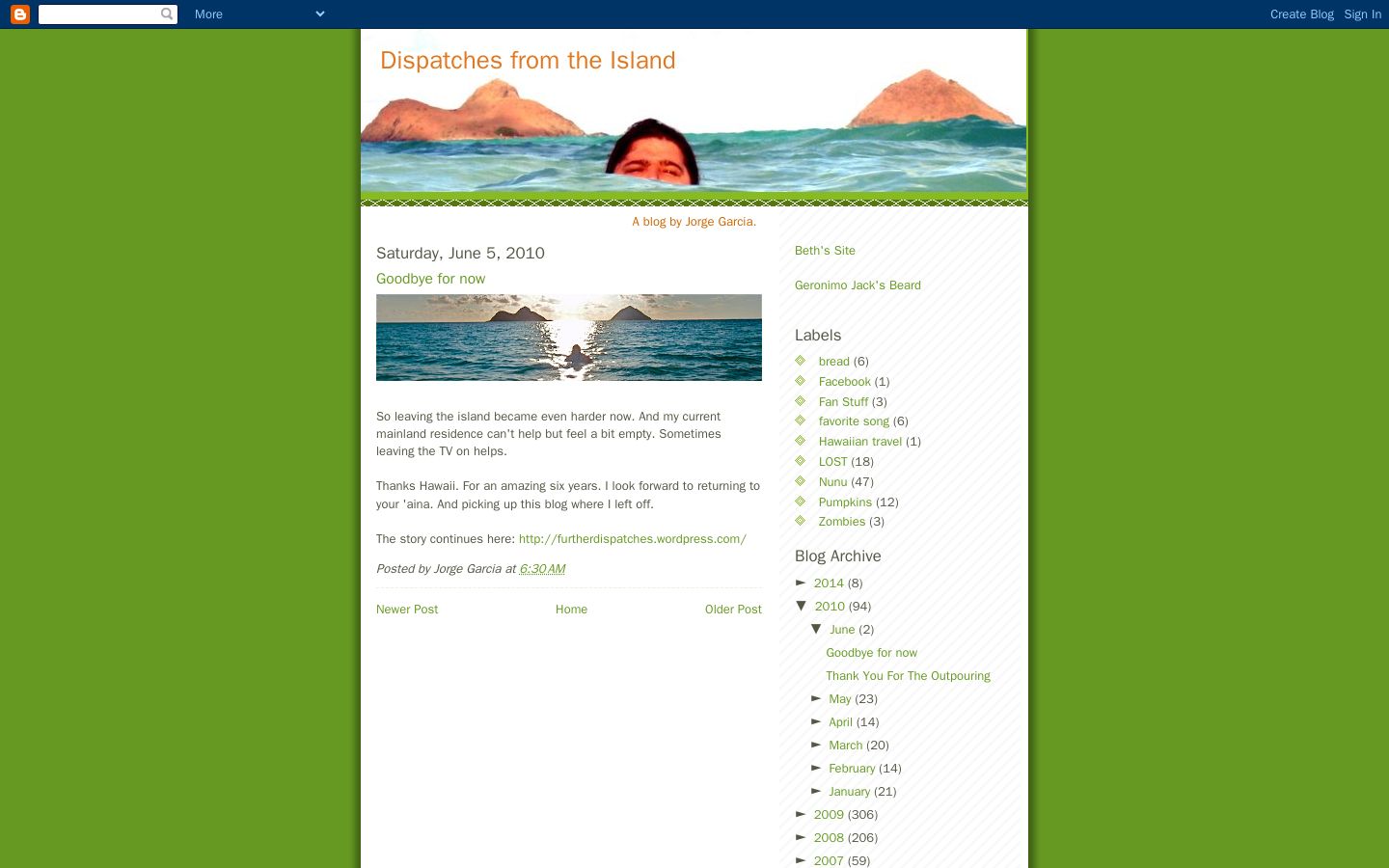 More

Create Blog Sign In

Dispatches from the Island

A blog by Jorge Garcia.

Saturday, June 5, 2010

Goodbye for now

So leaving the island became even harder now. And my current mainland residence can't help but feel a bit empty. Sometimes leaving the TV on helps.

Thanks Hawaii. For an amazing six years. I look forward to returning to your 'aina. And picking up this blog where I left off.

The story continues here: http://furtherdispatches.wordpress.com/

Posted by Jorge Garcia at 6:30 AM

Newer Post Home Older Post

Beth's Site

Geronimo Jack's Beard

Labels

bread (6)
Facebook (1)
Fan Stuff (3)
favorite song (6)
Hawaiian travel (1)
LOST (18)
Nunu (47)
Pumpkins (12)
Zombies (3)

Blog Archive

► 2014 (8)
▼ 2010 (94)
▼ June (2)
Goodbye for now
Thank You For The Outpouring
► May (23)
► April (14)
► March (20)
► February (14)
► January (21)
► 2009 (306)
► 2008 (206)
► 2007 (59)